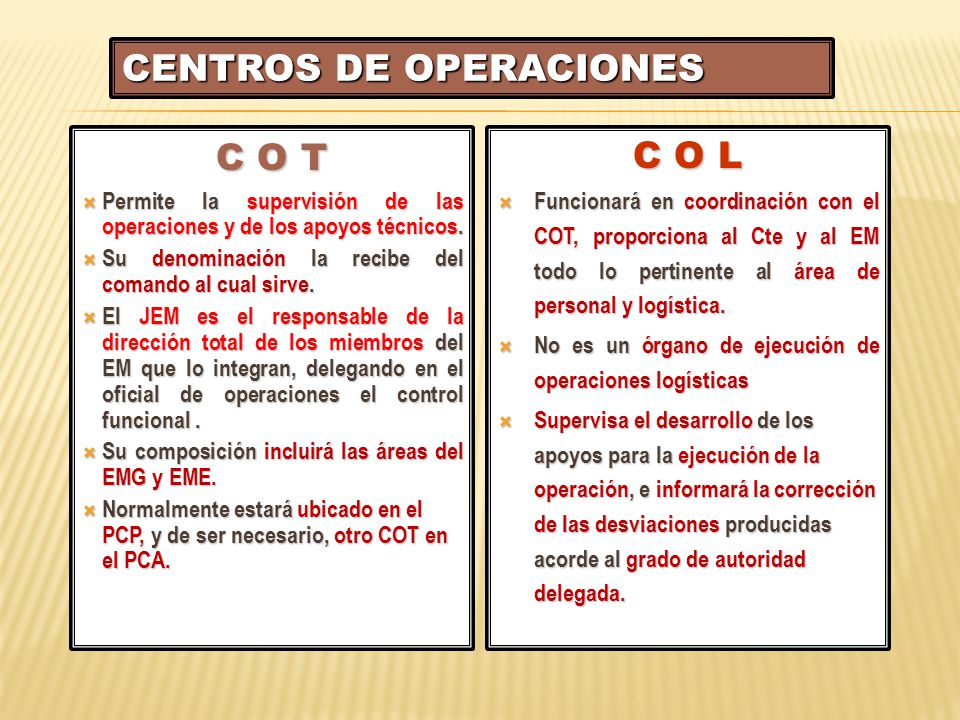 CENTROS DE OPERACIONES

C O T

Permite la supervisión de las operaciones y de los apoyos técnicos.

Su denominación la recibe del comando al cual sirve.

El JEM es el responsable de la dirección total de los miembros del EM que lo integran, delegando en el oficial de operaciones el control funcional .

Su composición incluirá las áreas del EMG y EME.

Normalmente estará ubicado en el PCP, y de ser necesario, otro COT en el PCA.

C O L

Funcionará en coordinación con el COT, proporciona al Cte y al EM todo lo pertinente al área de personal y logística.

No es un órgano de ejecución de operaciones logísticas

Supervisa el desarrollo de los apoyos para la ejecución de la operación, e informará la corrección de las desviaciones producidas acorde al grado de autoridad delegada.